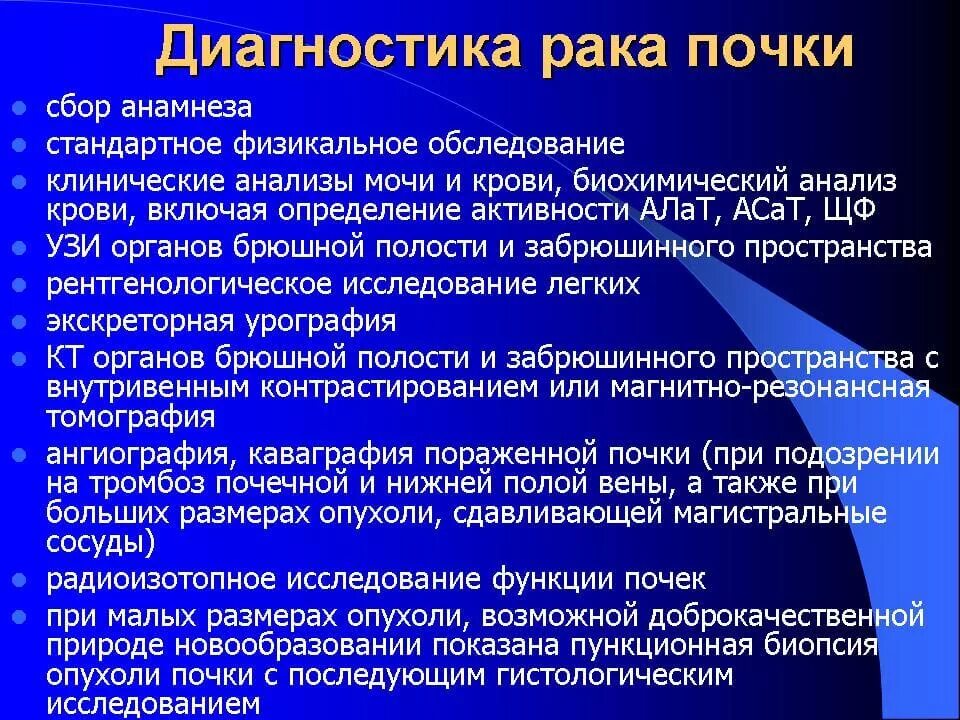 Диагностика рака почки

- сбор анамнеза
- стандартное физикальное обследование
- клинические анализы мочи и крови, биохимический анализ крови, включая определение активности АЛаТ, АСаТ, ЩФ
- УЗИ органов брюшной полости и забрюшинного пространства
- рентгенологическое исследование легких
- экскреторная урография
- КТ органов брюшной полости и забрюшинного пространства с внутривенным контрастированием или магнитно-резонансная томография
- ангиография, каваграфия пораженной почки (при подозрении на тромбоз почечной и нижней полой вены, а также при больших размерах опухоли, сдавливающей магистральные сосуды)
- радиоизотопное исследование функции почек
- при малых размерах опухоли, возможной доброкачественной природе новообразовании показана пункционная биопсия опухоли почки с последующим гистологическим исследованием